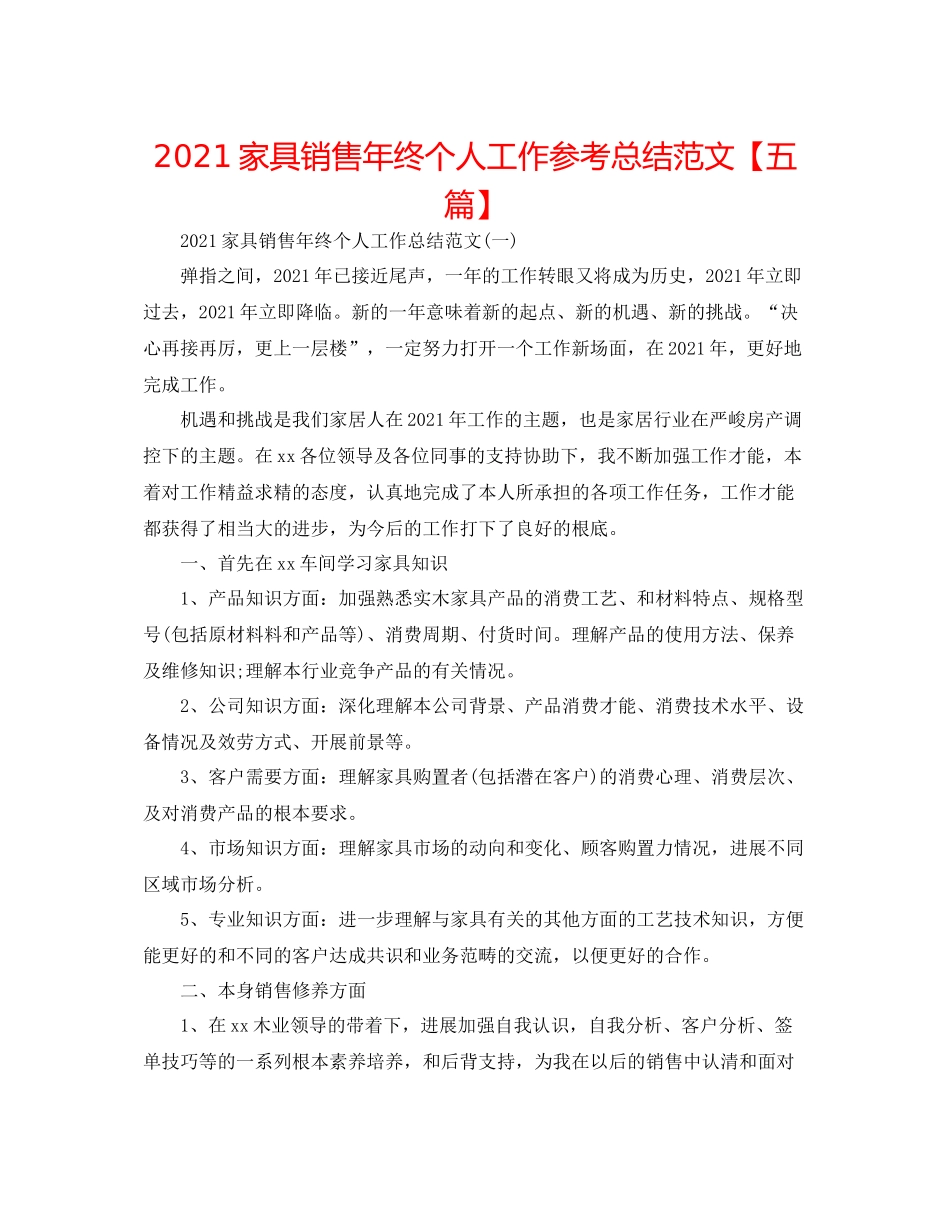 2021家具销售年终个人工作参考总结范文【五篇】

2021家具销售年终个人工作总结范文(一)

弹指之间，2021年已接近尾声，一年的工作转眼又将成为历史，2021年立即过去，2021年立即降临。新的一年意味着新的起点、新的机遇、新的挑战。“决心再接再厉，更上一层楼”，一定努力打开一个工作新场面，在2021年，更好地完成工作。

机遇和挑战是我们家居人在2021年工作的主题，也是家居行业在严峻房产调控下的主题。在xx各位领导及各位同事的支持协助下，我不断加强工作才能，本着对工作精益求精的态度，认真地完成了本人所承担的各项工作任务，工作才能都获得了相当大的进步，为今后的工作打下了良好的根底。

一、首先在xx车间学习家具知识

1、产品知识方面：加强熟悉实木家具产品的消费工艺、和材料特点、规格型号(包括原材料料和产品等)、消费周期、付货时间。理解产品的使用方法、保养及维修知识;理解本行业竞争产品的有关情况。

2、公司知识方面：深化理解本公司背景、产品消费才能、消费技术水平、设备情况及效劳方式、开展前景等。

3、客户需要方面：理解家具购置者(包括潜在客户)的消费心理、消费层次、及对消费产品的根本要求。

4、市场知识方面：理解家具市场的动向和变化、顾客购置力情况，进展不同区域市场分析。

5、专业知识方面：进一步理解与家具有关的其他方面的工艺技术知识，方便能更好的和不同的客户达成共识和业务范畴的交流，以便更好的合作。

二、本身销售修养方面

1、在xx木业领导的带着下，进展加强自我认识，自我分析、客户分析、签单技巧等的一系列根本素养培养，和后背支持，为我在以后的销售中认清和面对